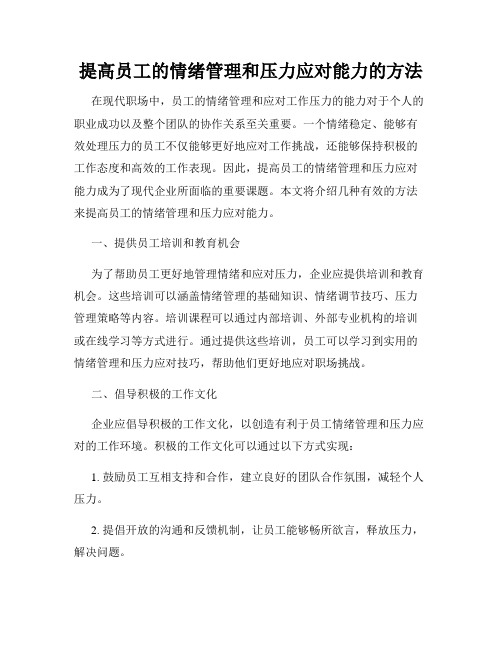 提高员工的情绪管理和压力应对能力的方法

在现代职场中，员工的情绪管理和应对工作压力的能力对于个人的职业成功以及整个团队的协作关系至关重要。一个情绪稳定、能够有效处理压力的员工不仅能够更好地应对工作挑战，还能够保持积极的工作态度和高效的工作表现。因此，提高员工的情绪管理和压力应对能力成为了现代企业所面临的重要课题。本文将介绍几种有效的方法来提高员工的情绪管理和压力应对能力。

一、提供员工培训和教育机会

为了帮助员工更好地管理情绪和应对压力，企业应提供培训和教育机会。这些培训可以涵盖情绪管理的基础知识、情绪调节技巧、压力管理策略等内容。培训课程可以通过内部培训、外部专业机构的培训或在线学习等方式进行。通过提供这些培训，员工可以学习到实用的情绪管理和压力应对技巧，帮助他们更好地应对职场挑战。

二、倡导积极的工作文化

企业应倡导积极的工作文化，以创造有利于员工情绪管理和压力应对的工作环境。积极的工作文化可以通过以下方式实现：

1. 鼓励员工互相支持和合作，建立良好的团队合作氛围，减轻个人压力。

2. 提倡开放的沟通和反馈机制，让员工能够畅所欲言，释放压力，解决问题。